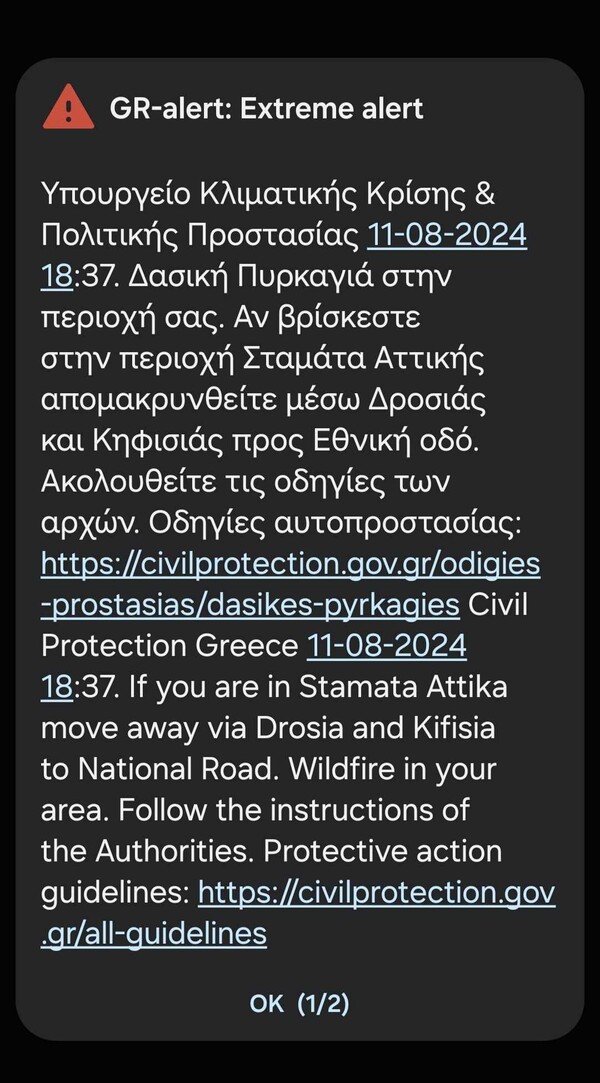 GR-alert: Extreme alert

Υπουργείο Κλιματικής Κρίσης & Πολιτικής Προστασίας 11-08-2024 18:37. Δασική Πυρκαγιά στην περιοχή σας. Αν βρίσκεστε στην περιοχή Σταμάτα Αττικής απομακρυνθείτε μέσω Δροσιάς και Κηφισιάς προς Εθνική οδό. Ακολουθείτε τις οδηγίες των αρχών. Οδηγίες αυτοπροστασίας: https://civilprotection.gov.gr/odigies-prostasias/dasikes-pyrkagies Civil Protection Greece 11-08-2024 18:37. If you are in Stamata Attika move away via Drosia and Kifisia to National Road. Wildfire in your area. Follow the instructions of the Authorities. Protective action guidelines: https://civilprotection.gov.gr/all-guidelines

OK (1/2)